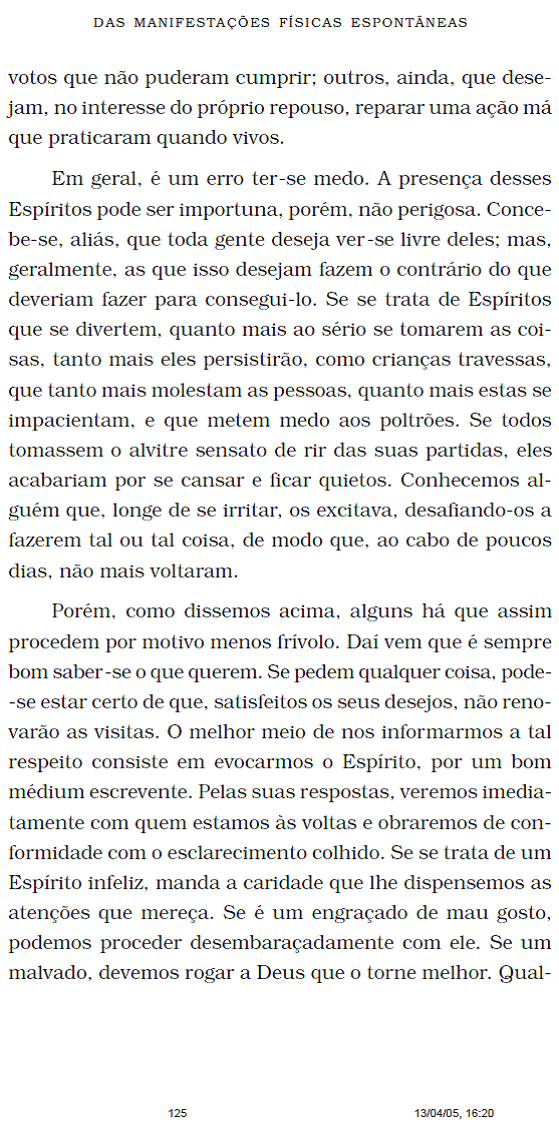 DAS MANIFESTAÇÕES FÍSICAS ESPONTÂNEAS

votos que não puderam cumprir; outros, ainda, que desejam, no interesse do próprio repouso, reparar uma ação má que praticaram quando vivos.

Em geral, é um erro ter-se medo. A presença desses Espíritos pode ser importuna, porém, não perigosa. Concebe-se, aliás, que toda gente deseja ver-se livre deles; mas, geralmente, as que isso desejam fazem o contrário do que deveriam fazer para consegui-lo. Se se trata de Espíritos que se divertem, quanto mais ao sério se tomarem as coisas, tanto mais eles persistirão, como crianças travessas, que tanto mais molestam as pessoas, quanto mais estas se impacientam, e que metem medo aos poltrões. Se todos tomassem o alvitre sensato de rir das suas partidas, eles acabariam por se cansar e ficar quietos. Conhecemos alguém que, longe de se irritar, os excitava, desafiando-os a fazerem tal ou tal coisa, de modo que, ao cabo de poucos dias, não mais voltaram.

Porém, como dissemos acima, alguns há que assim procedem por motivo menos frívolo. Daí vem que é sempre bom saber-se o que querem. Se pedem qualquer coisa, pode-se estar certo de que, satisfeitos os seus desejos, não renovarão as visitas. O melhor meio de nos informarmos a tal respeito consiste em evocarmos o Espírito, por um bom médium escrevente. Pelas suas respostas, veremos imediatamente com quem estamos às voltas e obraremos de conformidade com o esclarecimento colhido. Se se trata de um Espírito infeliz, manda a caridade que lhe dispensemos as atenções que mereça. Se é um engraçado de mau gosto, podemos proceder desembaraçadamente com ele. Se um malvado, devemos rogar a Deus que o torne melhor. Qual-

125 13/04/05, 16:20